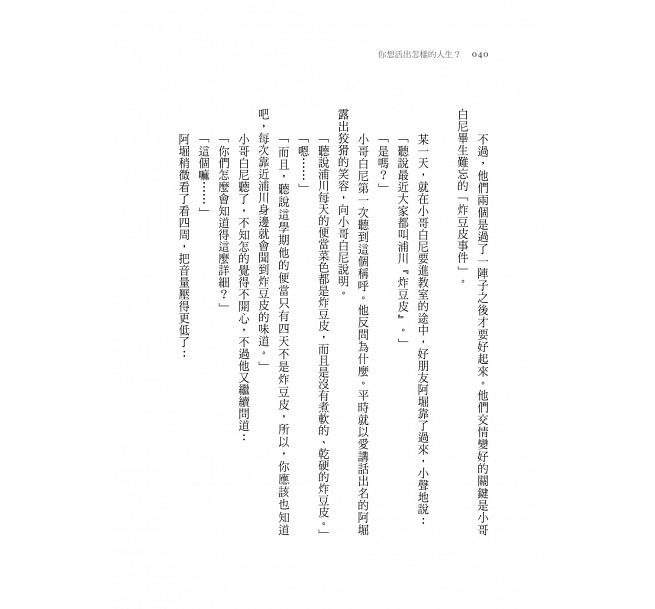 你想活出怎樣的人生？ 040

不過，他們兩個是過了一陣子之後才要好起來。他們交情變好的關鍵是小哥白尼畢生難忘的「炸豆皮事件」。

某一天，就在小哥白尼要進教室的途中，好朋友阿堀靠了過來，小聲地說：

「聽說最近大家都叫浦川『炸豆皮』。」

「是嗎？」

小哥白尼第一次聽到這個稱呼。他反問為什麼。平時就以愛講話出名的阿堀露出狡猾的笑容，向小哥白尼說明。

「聽說浦川每天的便當菜色都是炸豆皮，而且是沒有煮軟的、乾硬的炸豆皮。」

「嗯……」

「而且，聽說這學期他的便當只有四天不是炸豆皮，所以，你應該也知道吧，每次靠近浦川身邊就會聞到炸豆皮的味道。」

小哥白尼聽了，不知怎的覺得不開心，不過他又繼續問道：

「你們怎麼會知道得這麼詳細？」

「這個嘛……」

阿堀稍微看了看四周，把音量壓得更低了：